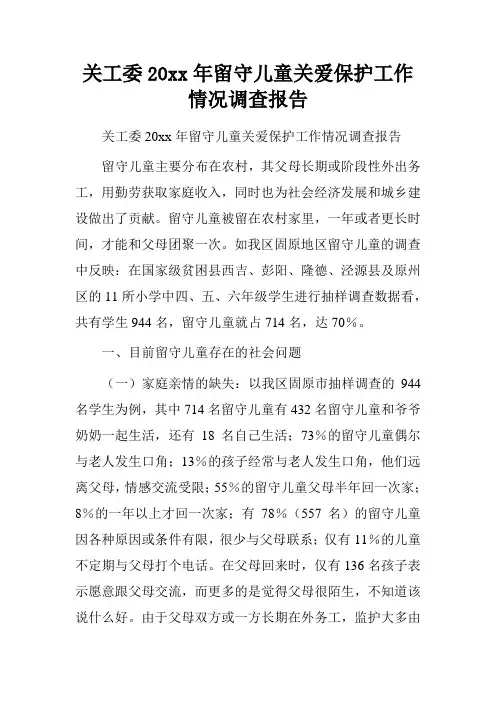 关工委 20xx 年留守儿童关爱保护工作情况调查报告

关工委 20xx 年留守儿童关爱保护工作情况调查报告

留守儿童主要分布在农村，其父母长期或阶段性外出务工，用勤劳获取家庭收入，同时也为社会经济发展和城乡建设做出了贡献。留守儿童被留在农村家里，一年或者更长时间，才能和父母团聚一次。如我区固原地区留守儿童的调查中反映：在国家级贫困县西吉、彭阳、隆德、泾源县及原州区的 11 所小学中四、五、六年级学生进行抽样调查数据看，共有学生 944 名，留守儿童就占 714 名，达 70%。

一、目前留守儿童存在的社会问题

（一）家庭亲情的缺失：以我区固原市抽样调查的 944 名学生为例，其中 714 名留守儿童有 432 名留守儿童和爷爷奶奶一起生活，还有 18 名自己生活；73%的留守儿童偶尔与老人发生口角；13%的孩子经常与老人发生口角，他们远离父母，情感交流受限；55%的留守儿童父母半年回一次家；8%的一年以上才回一次家；有 78%（557 名）的留守儿童因各种原因或条件有限，很少与父母联系；仅有 11%的儿童不定期与父母打个电话。在父母回来时，仅有 136 名孩子表示愿意跟父母交流，而更多的是觉得父母很陌生，不知道该说什么好。由于父母双方或一方长期在外务工，监护大多由